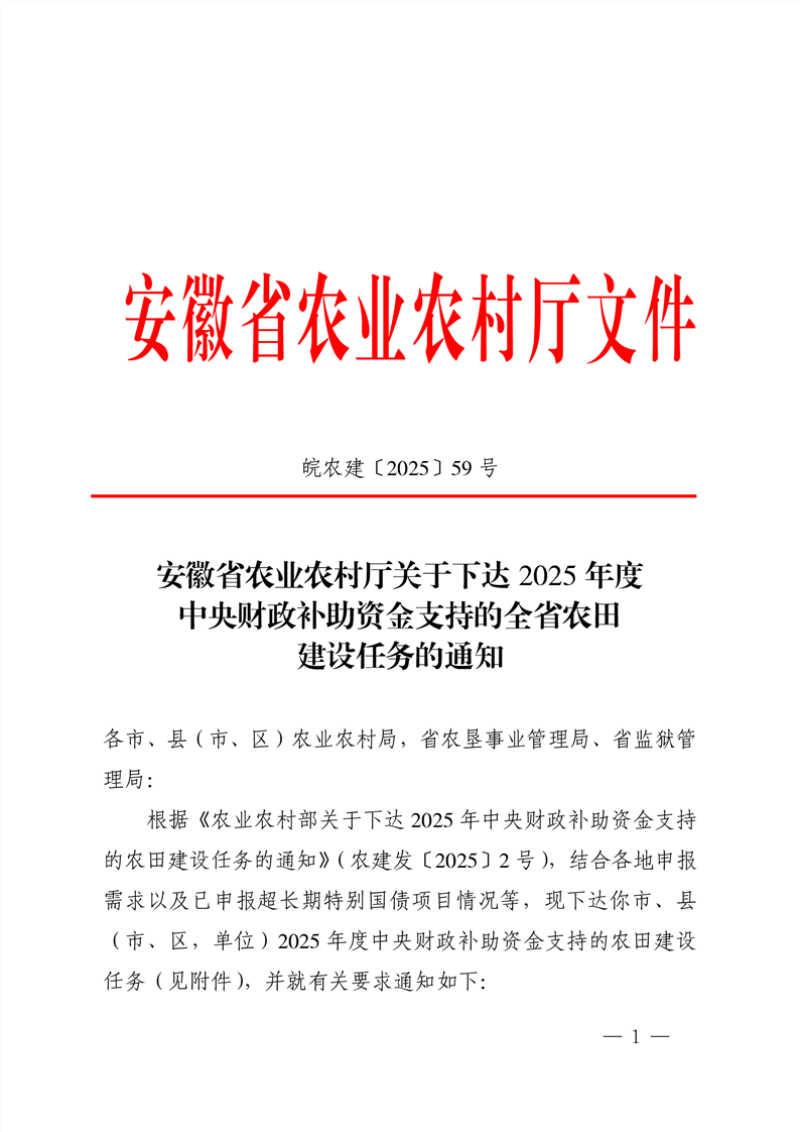 安徽省农业农村厅文件

皖农建〔2025〕59 号

安徽省农业农村厅关于下达 2025 年度中央财政补助资金支持的全省农田建设任务的通知

各市、县（市、区）农业农村局，省农垦事业管理局、省监狱管理局：

根据《农业农村部关于下达 2025 年中央财政补助资金支持的农田建设任务的通知》（农建发〔2025〕2 号），结合各地申报需求以及已申报超长期特别国债项目情况等，现下达你市、县（市、区，单位）2025 年度中央财政补助资金支持的农田建设任务（见附件），并就有关要求通知如下：

— 1 —